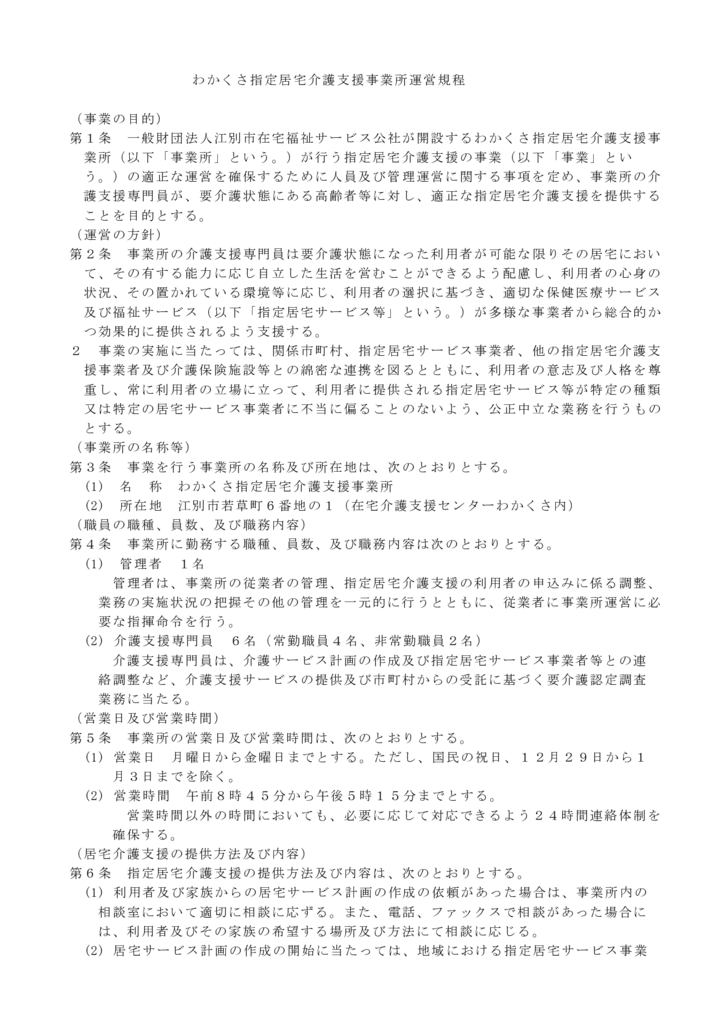 わかくさ指定居宅介護支援事業所運営規程

（事業の目的）
第１条　一般財団法人江別市在宅福祉サービス公社が開設するわかくさ指定居宅介護支援事業所（以下「事業所」という。）が行う指定居宅介護支援の事業（以下「事業」という。）の適正な運営を確保するために人員及び管理運営に関する事項を定め、事業所の介護支援専門員が、要介護状態にある高齢者等に対し、適正な指定居宅介護支援を提供することを目的とする。
（運営の方針）
第２条　事業所の介護支援専門員は要介護状態になった利用者が可能な限りその居宅において、その有する能力に応じ自立した生活を営むことができるよう配慮し、利用者の心身の状況、その置かれている環境等に応じ、利用者の選択に基づき、適切な保健医療サービス及び福祉サービス（以下「指定居宅サービス等」という。）が多様な事業者から総合的かつ効果的に提供されるよう支援する。
２　事業の実施に当たっては、関係市町村、指定居宅サービス事業者、他の指定居宅介護支援事業者及び介護保険施設等との綿密な連携を図るとともに、利用者の意志及び人格を尊重し、常に利用者の立場に立って、利用者に提供される指定居宅サービス等が特定の種類又は特定の居宅サービス事業者に不当に偏ることのないよう、公正中立な業務を行うものとする。
（事業所の名称等）
第３条　事業を行う事業所の名称及び所在地は、次のとおりとする。
(1)　名　称　わかくさ指定居宅介護支援事業所
(2)　所在地　江別市若草町６番地の１（在宅介護支援センターわかくさ内）
（職員の職種、員数、及び職務内容）
第４条　事業所に勤務する職種、員数、及び職務内容は次のとおりとする。
(1)　管理者　１名
管理者は、事業所の従業者の管理、指定居宅介護支援の利用者の申込みに係る調整、業務の実施状況の把握その他の管理を一元的に行うとともに、従業者に事業所運営に必要な指揮命令を行う。
(2)　介護支援専門員　６名（常勤職員４名、非常勤職員２名）
介護支援専門員は、介護サービス計画の作成及び指定居宅サービス事業者等との連絡調整など、介護支援サービスの提供及び市町村からの受託に基づく要介護認定調査業務に当たる。
（営業日及び営業時間）
第５条　事業所の営業日及び営業時間は、次のとおりとする。
(1)　営業日　月曜日から金曜日までとする。ただし、国民の祝日、１２月２９日から１月３日までを除く。
(2)　営業時間　午前８時４５分から午後５時１５分までとする。
営業時間以外の時間においても、必要に応じて対応できるよう２４時間連絡体制を確保する。
（居宅介護支援の提供方法及び内容）
第６条　指定居宅介護支援の提供方法及び内容は、次のとおりとする。
(1)　利用者及び家族からの居宅サービス計画の作成の依頼があった場合は、事業所内の相談室において適切に相談に応ずる。また、電話、ファックスで相談があった場合には、利用者及びその家族の希望する場所及び方法にて相談に応じる。
(2)　居宅サービス計画の作成の開始に当たっては、地域における指定居宅サービス事業